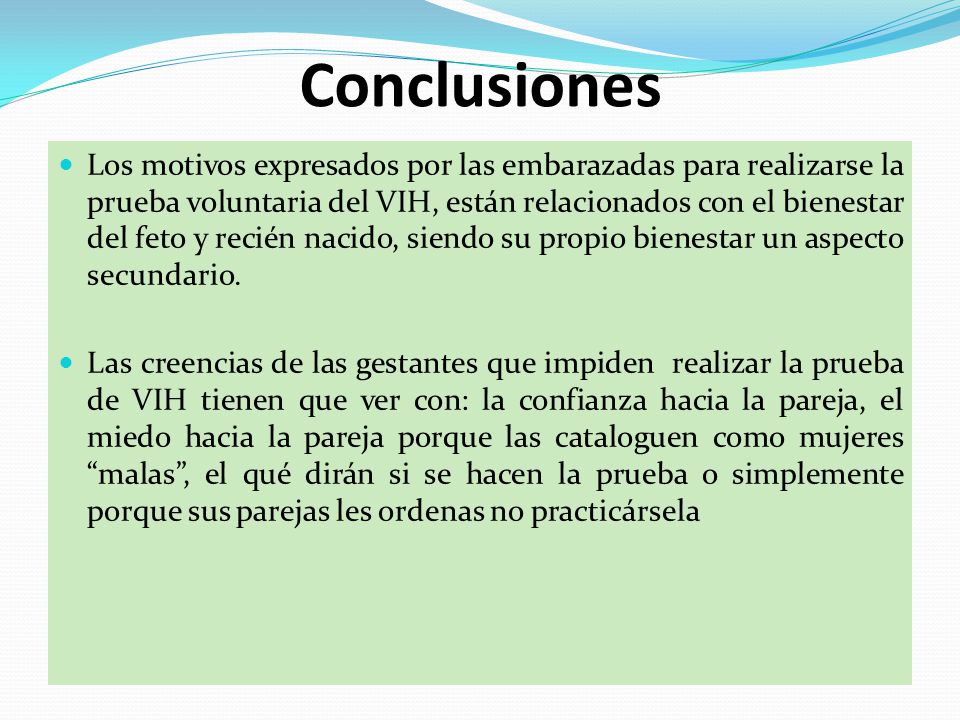 Conclusiones

Los motivos expresados por las embarazadas para realizarse la prueba voluntaria del VIH, están relacionados con el bienestar del feto y recién nacido, siendo su propio bienestar un aspecto secundario.

Las creencias de las gestantes que impiden realizar la prueba de VIH tienen que ver con: la confianza hacia la pareja, el miedo hacia la pareja porque las cataloguen como mujeres “malas”, el qué dirán si se hacen la prueba o simplemente porque sus parejas les ordenas no practicársela